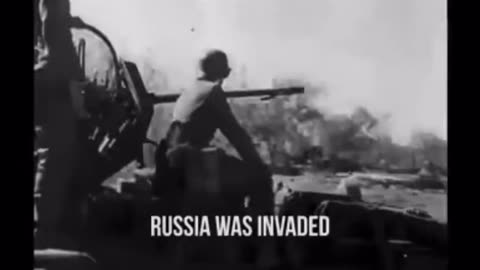 RUSSIA WAS INVADED